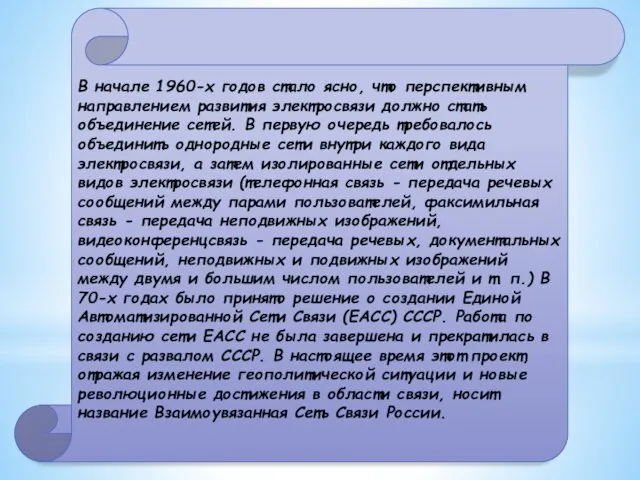 В начале 1960-х годов стало ясно, что перспективным направлением развития электросвязи должно стать объединение сетей. В первую очередь требовалось объединить однородные сети внутри каждого вида электросвязи, а затем изолированные сети отдельных видов электросвязи (телефонная связь - передача речевых сообщений между парами пользователей, факсимильная связь - передача неподвижных изображений, видеоконференцсвязь - передача речевых, документальных сообщений, неподвижных и подвижных изображений между двумя и большим числом пользователей и т. п.) В 70-х годах было принято решение о создании Единой Автоматизированной Сети Связи (ЕАСС) СССР. Работа по созданию сети ЕАСС не была завершена и прекратилась в связи с развалом СССР. В настоящее время этот проект, отражая изменение геополитической ситуации и новые революционные достижения в области связи, носит название Взаимоувязанная Сеть Связи России.